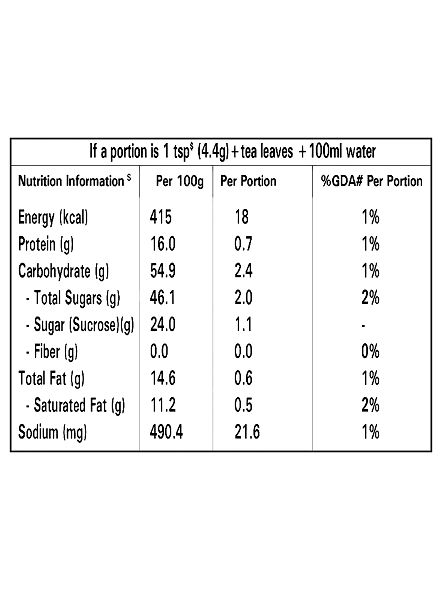 If a portion is 1 tsp$^{\$}$ (4.4g) + tea leaves + 100ml water

| Nutrition Information $^{\$}$ | Per 100g | Per Portion | %GDA# Per Portion |
|---|---|---|---|
| Energy (kcal) | 415 | 18 | 1% |
| Protein (g) | 16.0 | 0.7 | 1% |
| Carbohydrate (g) | 54.9 | 2.4 | 1% |
| - Total Sugars (g) | 46.1 | 2.0 | 2% |
| - Sugar (Sucrose)(g) | 24.0 | 1.1 | - |
| - Fiber (g) | 0.0 | 0.0 | 0% |
| Total Fat (g) | 14.6 | 0.6 | 1% |
| - Saturated Fat (g) | 11.2 | 0.5 | 2% |
| Sodium (mg) | 490.4 | 21.6 | 1% |